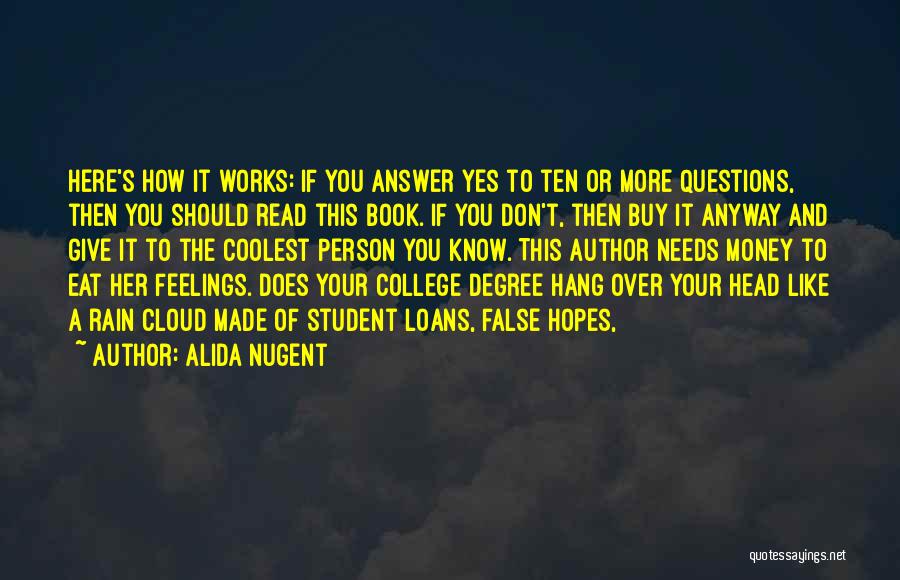 HERE'S HOW IT WORKS: IF YOU ANSWER YES TO TEN OR MORE QUESTIONS, THEN YOU SHOULD READ THIS BOOK. IF YOU DON'T, THEN BUY IT ANYWAY AND GIVE IT TO THE COOLEST PERSON YOU KNOW. THIS AUTHOR NEEDS MONEY TO EAT HER FEELINGS. DOES YOUR COLLEGE DEGREE HANG OVER YOUR HEAD LIKE A RAIN CLOUD MADE OF STUDENT LOANS, FALSE HOPES,

~ AUTHOR: ALIDA NUGENT

quotessayings.net